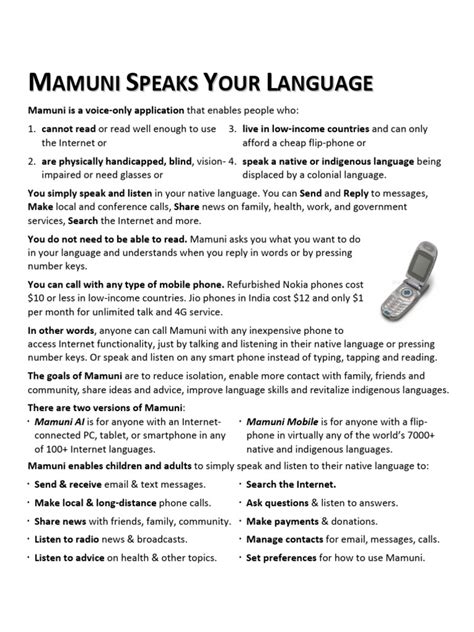 MAMUNI SPEAKS YOUR LANGUAGE

Mamuni is a voice-only application that enables people who:

1. cannot read or read well enough to use the Internet or

2. are physically handicapped, blind, vision-impaired or need glasses or

3. live in low-income countries and can only afford a cheap flip-phone or

4. speak a native or indigenous language being displaced by a colonial language.

You simply speak and listen in your native language. You can Send and Reply to messages, Make local and conference calls, Share news on family, health, work, and government services, Search the Internet and more.

You do not need to be able to read. Mamuni asks you what you want to do in your language and understands when you reply in words or by pressing number keys.

You can call with any type of mobile phone. Refurbished Nokia phones cost $10 or less in low-income countries. Jio phones in India cost $12 and only $1 per month for unlimited talk and 4G service.

In other words, anyone can call Mamuni with any inexpensive phone to access Internet functionality, just by talking and listening in their native language or pressing number keys. Or speak and listen on any smart phone instead of typing, tapping and reading.

The goals of Mamuni are to reduce isolation, enable more contact with family, friends and community, share ideas and advice, improve language skills and revitalize indigenous languages.

There are two versions of Mamuni:

· Mamuni AI is for anyone with an Internet-connected PC, tablet, or smartphone in any of 100+ Internet languages.

· Mamuni Mobile is for anyone with a flip-phone in virtually any of the world's 7000+ native and indigenous languages.

Mamuni enables children and adults to simply speak and listen to their native language to:

· Send & receive email & text messages.
· Make local & long-distance phone calls.
· Share news with friends, family, community.
· Listen to radio news & broadcasts.
· Listen to advice on health & other topics.

· Search the Internet.
· Ask questions & listen to answers.
· Make payments & donations.
· Manage contacts for email, messages, calls.
· Set preferences for how to use Mamuni.